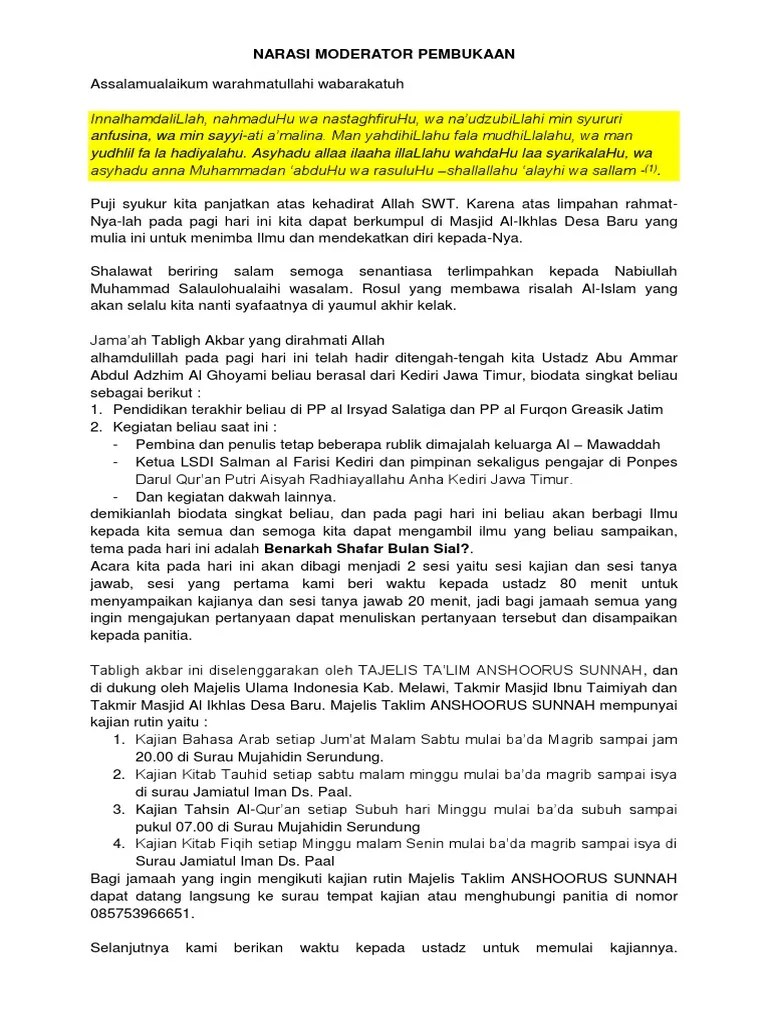 NARASI MODERATOR PEMBUKAAN

Assalamualaikum warahmatullahi wabarakatuh

InnalhamdaliLlah, nahmaduHu wa nastaghfiruHu, wa na'udzubiLlahi min syururi anfusina, wa min sayyi-ati a'malina. Man yahdihiLlahu fala mudhiLlalahu, wa man yudhlil fa la hadiyalahu. Asyhadu allaa ilaaha illaLlahu wahdaHu laa syarikalaHu, wa asyhadu anna Muhammadan 'abduHu wa rasuluHu –shallallahu 'alayhi wa sallam -$^{(1)}$.

Puji syukur kita panjatkan atas kehadirat Allah SWT. Karena atas limpahan rahmat-Nya-lah pada pagi hari ini kita dapat berkumpul di Masjid Al-Ikhlas Desa Baru yang mulia ini untuk menimba Ilmu dan mendekatkan diri kepada-Nya.

Shalawat beriring salam semoga senantiasa terlimpahkan kepada Nabiullah Muhammad Salaulohualaihi wasalam. Rosul yang membawa risalah Al-Islam yang akan selalu kita nanti syafaatnya di yaumul akhir kelak.

Jama'ah Tabligh Akbar yang dirahmati Allah
alhamdulillah pada pagi hari ini telah hadir ditengah-tengah kita Ustadz Abu Ammar Abdul Adzhim Al Ghoyami beliau berasal dari Kediri Jawa Timur, biodata singkat beliau sebagai berikut :
1. Pendidikan terakhir beliau di PP al Irsyad Salatiga dan PP al Furqon Greasik Jatim
2. Kegiatan beliau saat ini :
- Pembina dan penulis tetap beberapa rublik dimajalah keluarga Al – Mawaddah
- Ketua LSDI Salman al Farisi Kediri dan pimpinan sekaligus pengajar di Ponpes Darul Qur'an Putri Aisyah Radhiayallahu Anha Kediri Jawa Timur.
- Dan kegiatan dakwah lainnya.
demikianlah biodata singkat beliau, dan pada pagi hari ini beliau akan berbagi Ilmu kepada kita semua dan semoga kita dapat mengambil ilmu yang beliau sampaikan, tema pada hari ini adalah Benarkah Shafar Bulan Sial?.
Acara kita pada hari ini akan dibagi menjadi 2 sesi yaitu sesi kajian dan sesi tanya jawab, sesi yang pertama kami beri waktu kepada ustadz 80 menit untuk menyampaikan kajianya dan sesi tanya jawab 20 menit, jadi bagi jamaah semua yang ingin mengajukan pertanyaan dapat menuliskan pertanyaan tersebut dan disampaikan kepada panitia.

Tabligh akbar ini diselenggarakan oleh TAJELIS TA'LIM ANSHOORUS SUNNAH, dan di dukung oleh Majelis Ulama Indonesia Kab. Melawi, Takmir Masjid Ibnu Taimiyah dan Takmir Masjid Al Ikhlas Desa Baru. Majelis Taklim ANSHOORUS SUNNAH mempunyai kajian rutin yaitu :
1. Kajian Bahasa Arab setiap Jum'at Malam Sabtu mulai ba'da Magrib sampai jam 20.00 di Surau Mujahidin Serundung.
2. Kajian Kitab Tauhid setiap sabtu malam minggu mulai ba'da magrib sampai isya di surau Jamiatul Iman Ds. Paal.
3. Kajian Tahsin Al-Qur'an setiap Subuh hari Minggu mulai ba'da subuh sampai pukul 07.00 di Surau Mujahidin Serundung
4. Kajian Kitab Fiqih setiap Minggu malam Senin mulai ba'da magrib sampai isya di Surau Jamiatul Iman Ds. Paal
Bagi jamaah yang ingin mengikuti kajian rutin Majelis Taklim ANSHOORUS SUNNAH dapat datang langsung ke surau tempat kajian atau menghubungi panitia di nomor 085753966651.

Selanjutnya kami berikan waktu kepada ustadz untuk memulai kajiannya.